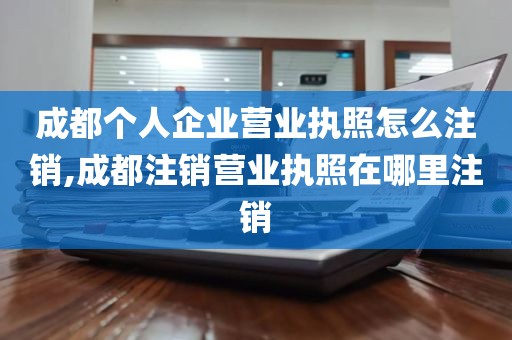 成都个人企业营业执照怎么注销,成都注销营业执照在哪里注销